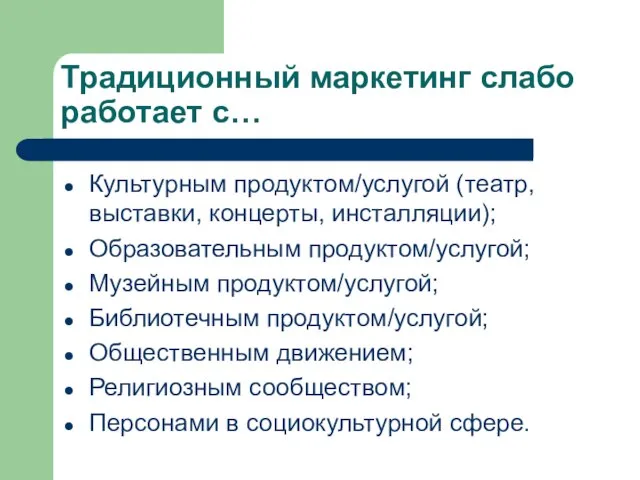 Традиционный маркетинг слабо работает с…

- Культурным продуктом/услугой (театр, выставки, концерты, инсталляции);
- Образовательным продуктом/услугой;
- Музейным продуктом/услугой;
- Библиотечным продуктом/услугой;
- Общественным движением;
- Религиозным сообществом;
- Персонами в социокультурной сфере.